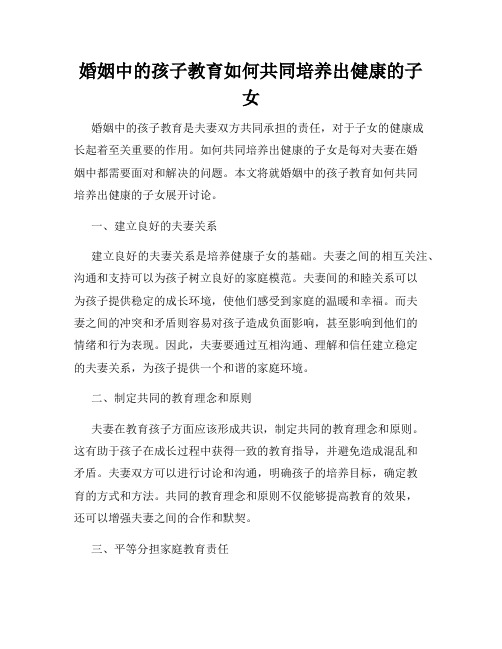 婚姻中的孩子教育如何共同培养出健康的子女

婚姻中的孩子教育是夫妻双方共同承担的责任，对于子女的健康成长起着至关重要的作用。如何共同培养出健康的子女是每对夫妻在婚姻中都需要面对和解决的问题。本文将就婚姻中的孩子教育如何共同培养出健康的子女展开讨论。

一、建立良好的夫妻关系

建立良好的夫妻关系是培养健康子女的基础。夫妻之间的相互关注、沟通和支持可以为孩子树立良好的家庭模范。夫妻间的和睦关系可以为孩子提供稳定的成长环境，使他们感受到家庭的温暖和幸福。而夫妻之间的冲突和矛盾则容易对孩子造成负面影响，甚至影响到他们的情绪和行为表现。因此，夫妻要通过互相沟通、理解和信任建立稳定的夫妻关系，为孩子提供一个和谐的家庭环境。

二、制定共同的教育理念和原则

夫妻在教育孩子方面应该形成共识，制定共同的教育理念和原则。这有助于孩子在成长过程中获得一致的教育指导，并避免造成混乱和矛盾。夫妻双方可以进行讨论和沟通，明确孩子的培养目标，确定教育的方式和方法。共同的教育理念和原则不仅能够提高教育的效果，还可以增强夫妻之间的合作和默契。

三、平等分担家庭教育责任